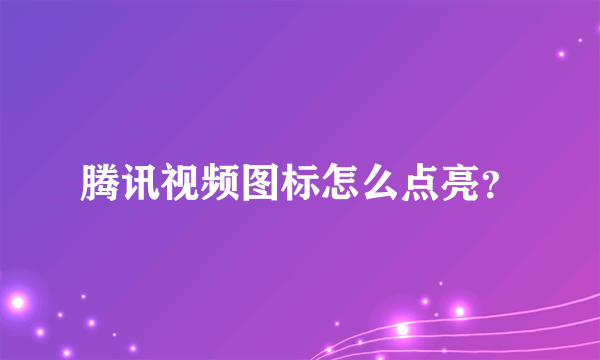 腾讯视频图标怎么点亮?